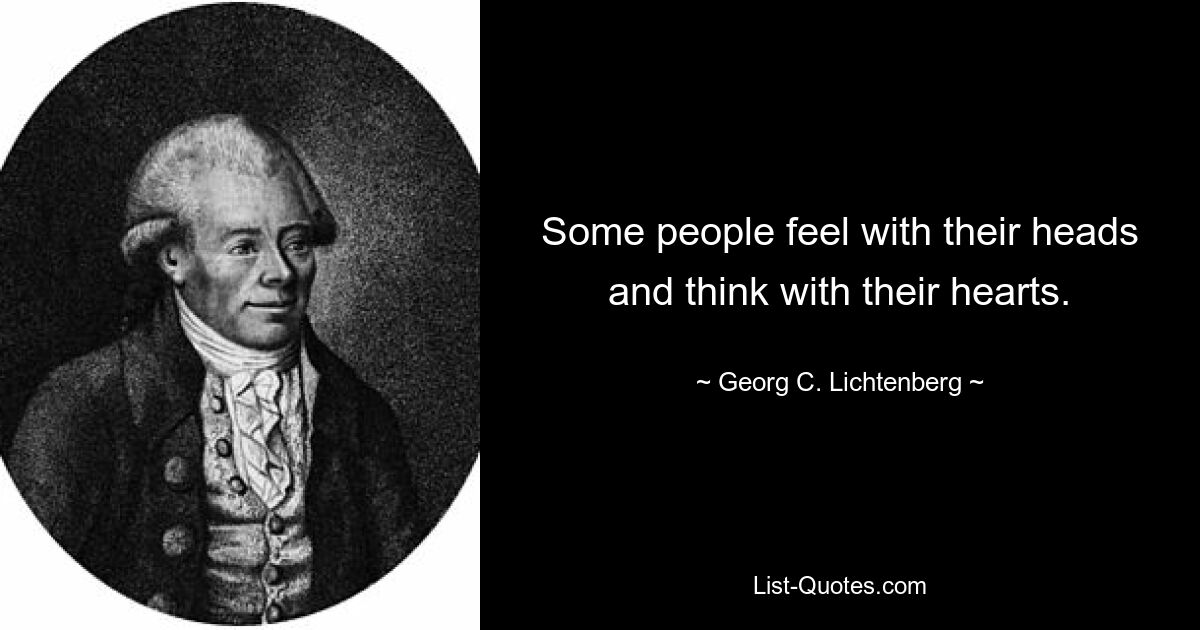 Some people feel with their heads and think with their hearts.

~ Georg C. Lichtenberg ~

List-Quotes.com